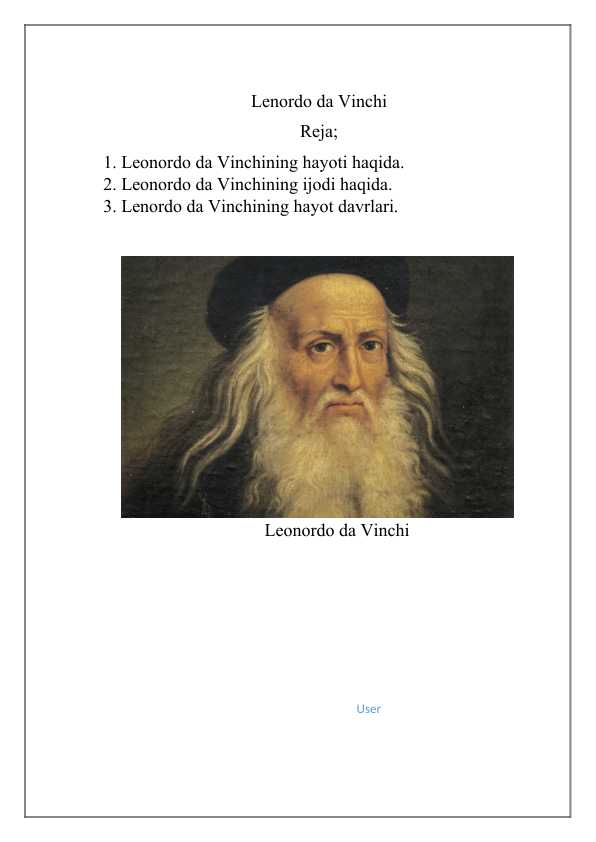 Lenordo da Vinchi

Reja;

1. Leonordo da Vinchining hayoti haqida.
2. Leonordo da Vinchining ijodi haqida.
3. Lenordo da Vinchining hayot davrlari.

Leonordo da Vinchi

User